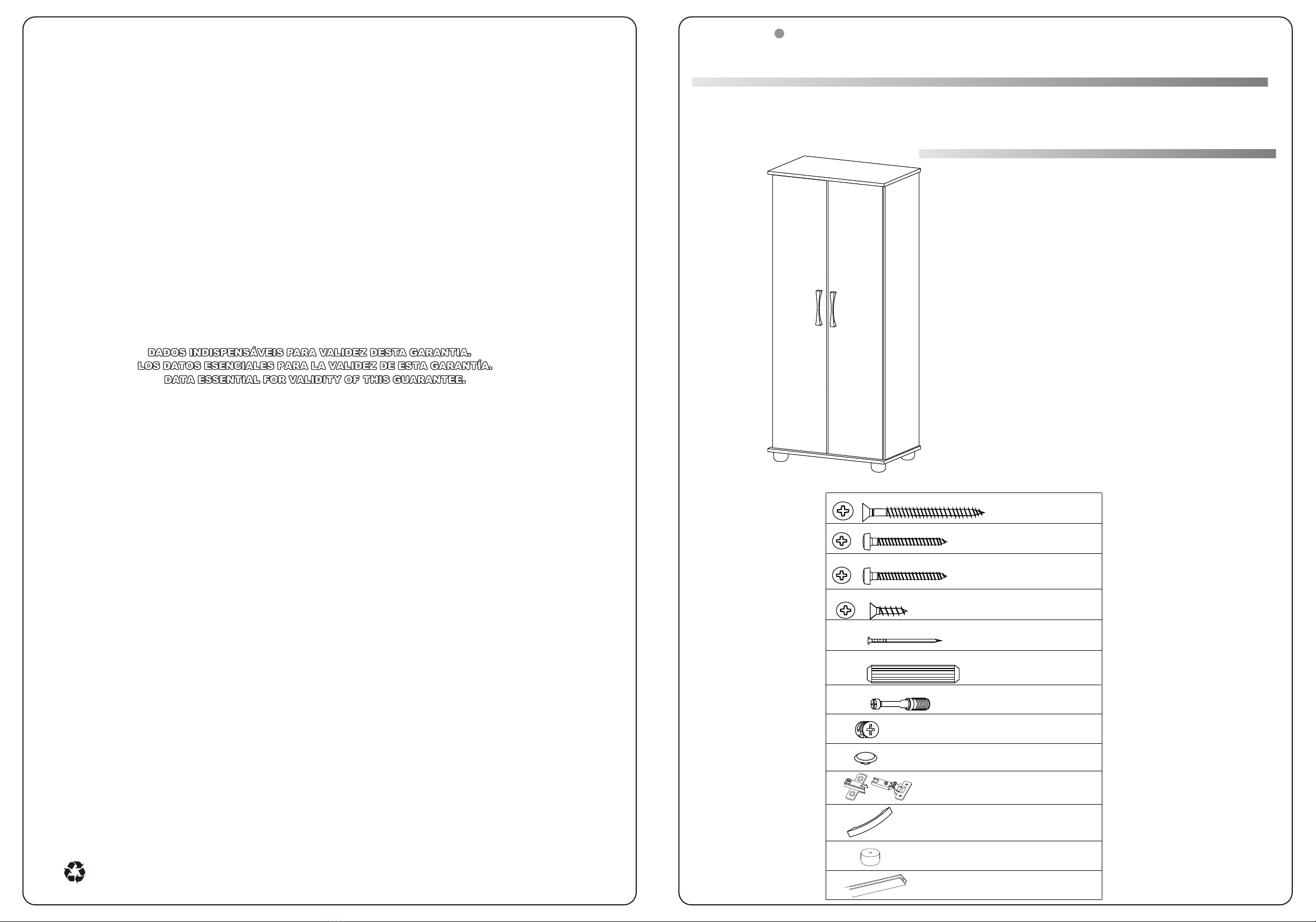 DADOS INDISPENSÁVEIS PARA VALIDEZ DESTA GARANTIA.
LOS DATOS ESENCIALES PARA LA VALIDEZ DE ESTA GARANTÍA.
DATA ESSENTIAL FOR VALIDITY OF THIS GUARANTEE.